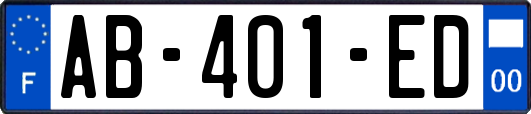 F
AB-401-ED
00